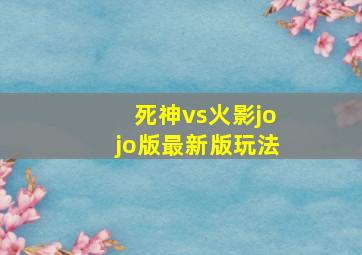 死神vs火影jojo版最新版玩法